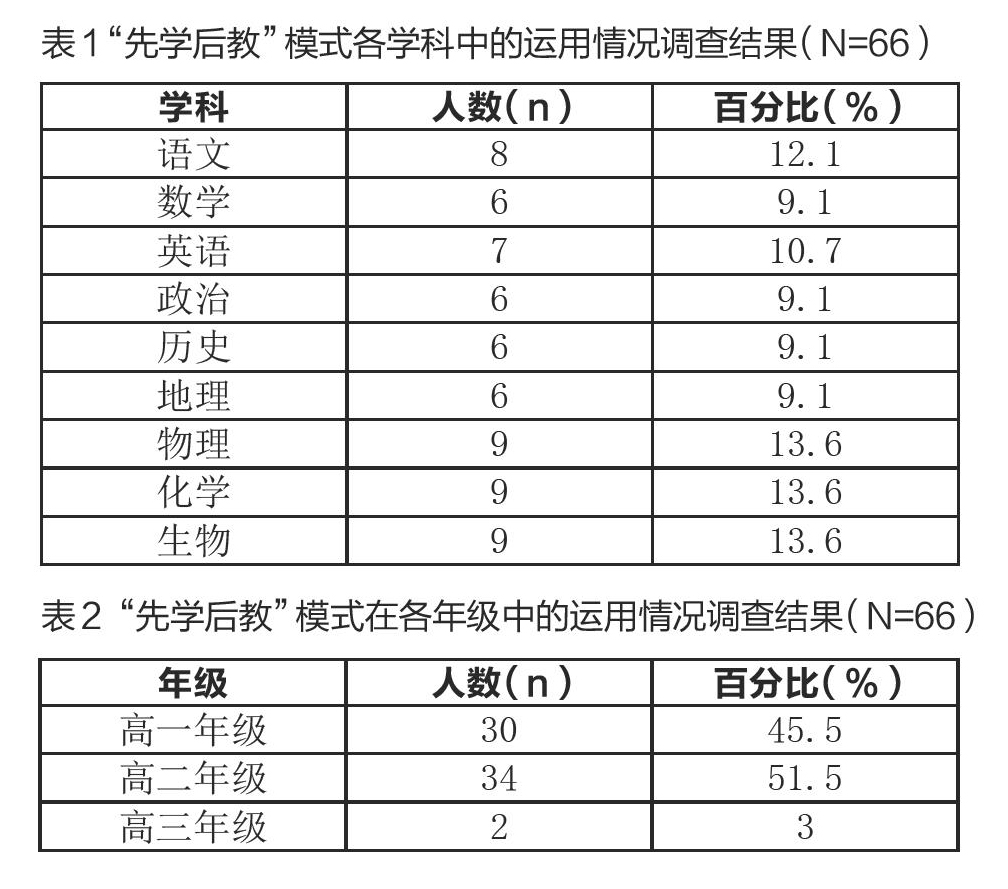 表1“先学后教”模式各学科中的运用情况调查结果（N=66）

| 学科 | 人数（n） | 百分比（%） |
|---|---|---|
| 语文 | 8 | 12.1 |
| 数学 | 6 | 9.1 |
| 英语 | 7 | 10.7 |
| 政治 | 6 | 9.1 |
| 历史 | 6 | 9.1 |
| 地理 | 6 | 9.1 |
| 物理 | 9 | 13.6 |
| 化学 | 9 | 13.6 |
| 生物 | 9 | 13.6 |

表2 “先学后教”模式在各年级中的运用情况调查结果（N=66）

| 年级 | 人数（n） | 百分比（%） |
|---|---|---|
| 高一年级 | 30 | 45.5 |
| 高二年级 | 34 | 51.5 |
| 高三年级 | 2 | 3 |